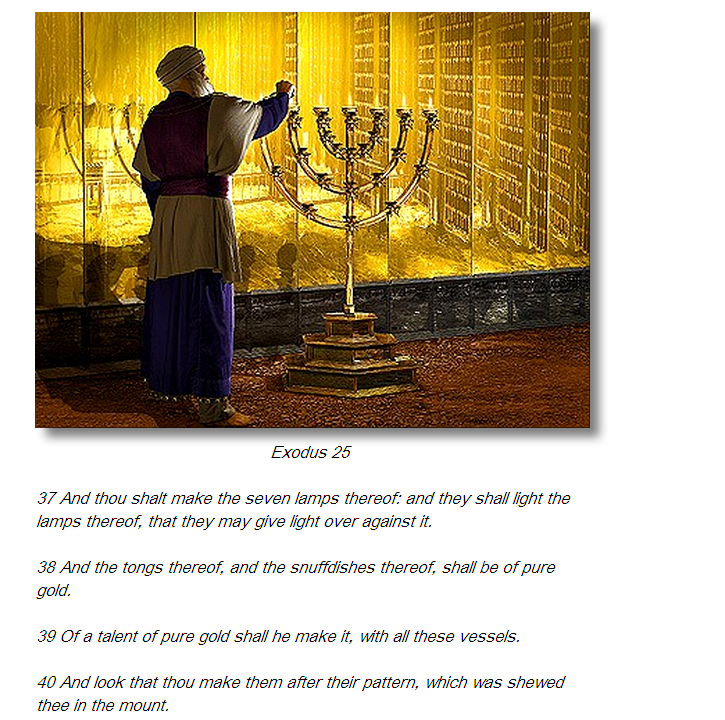 Exodus 25

37 And thou shalt make the seven lamps thereof: and they shall light the lamps thereof, that they may give light over against it.

38 And the tongs thereof, and the snuffdishes thereof, shall be of pure gold.

39 Of a talent of pure gold shall he make it, with all these vessels.

40 And look that thou make them after their pattern, which was shewed thee in the mount.